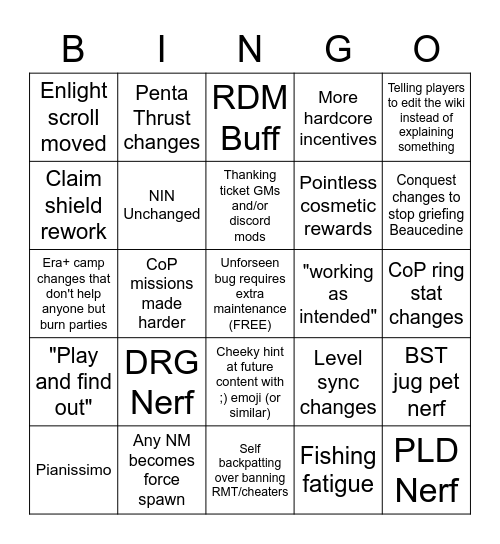 | B | I | N | G | O |
|---|---|---|---|---|
| Enlight scroll moved | Penta Thrust changes | RDM Buff | More hardcore incentives | Telling players to edit the wiki instead of explaining something |
| Claim shield rework | NIN Unchanged | Thanking ticket GMs and/or discord mods | Pointless cosmetic rewards | Conquest changes to stop griefing Beaucedine |
| Era+ camp changes that don't help anyone but burn parties | CoP missions made harder | Unforseen bug requires extra maintenance (FREE) | "working as intended" | CoP ring stat changes |
| "Play and find out" | DRG Nerf | Cheeky hint at future content with ;) emoji (or similar) | Level sync changes | BST jug pet nerf |
| Pianissimo | Any NM becomes force spawn | Self backpatting over banning RMT/cheaters | Fishing fatigue | PLD Nerf |